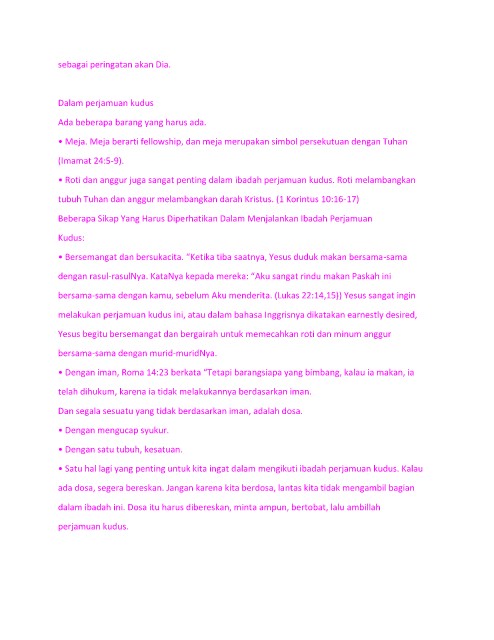 sebagai peringatan akan Dia.

Dalam perjamuan kudus
Ada beberapa barang yang harus ada.
• Meja. Meja berarti fellowship, dan meja merupakan simbol persekutuan dengan Tuhan (Imamat 24:5-9).
• Roti dan anggur juga sangat penting dalam ibadah perjamuan kudus. Roti melambangkan tubuh Tuhan dan anggur melambangkan darah Kristus. (1 Korintus 10:16-17)
Beberapa Sikap Yang Harus Diperhatikan Dalam Menjalankan Ibadah Perjamuan Kudus:
• Bersemangat dan bersukacita. "Ketika tiba saatnya, Yesus duduk makan bersama-sama dengan rasul-rasulNya. KataNya kepada mereka: "Aku sangat rindu makan Paskah ini bersama-sama dengan kamu, sebelum Aku menderita. (Lukas 22:14,15)) Yesus sangat ingin melakukan perjamuan kudus ini, atau dalam bahasa Inggrisnya dikatakan earnestly desired, Yesus begitu bersemangat dan bergairah untuk memecahkan roti dan minum anggur bersama-sama dengan murid-muridNya.
• Dengan iman, Roma 14:23 berkata "Tetapi barangsiapa yang bimbang, kalau ia makan, ia telah dihukum, karena ia tidak melakukannya berdasarkan iman.
Dan segala sesuatu yang tidak berdasarkan iman, adalah dosa.
• Dengan mengucap syukur.
• Dengan satu tubuh, kesatuan.
• Satu hal lagi yang penting untuk kita ingat dalam mengikuti ibadah perjamuan kudus. Kalau ada dosa, segera bereskan. Jangan karena kita berdosa, lantas kita tidak mengambil bagian dalam ibadah ini. Dosa itu harus dibereskan, minta ampun, bertobat, lalu ambillah perjamuan kudus.